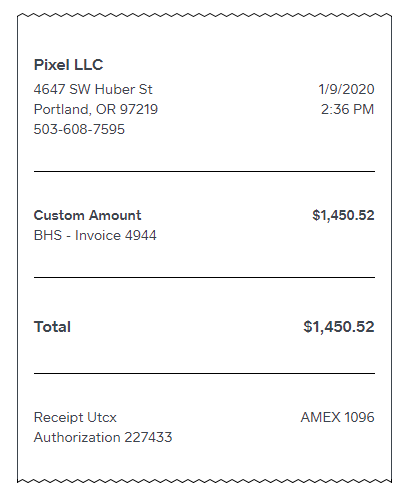 Pixel LLC
4647 SW Huber St
Portland, OR 97219
503-608-7595

1/9/2020
2:36 PM

Custom Amount $1,450.52
BHS - Invoice 4944

Total $1,450.52

Receipt Utcx
Authorization 227433

AMEX 1096